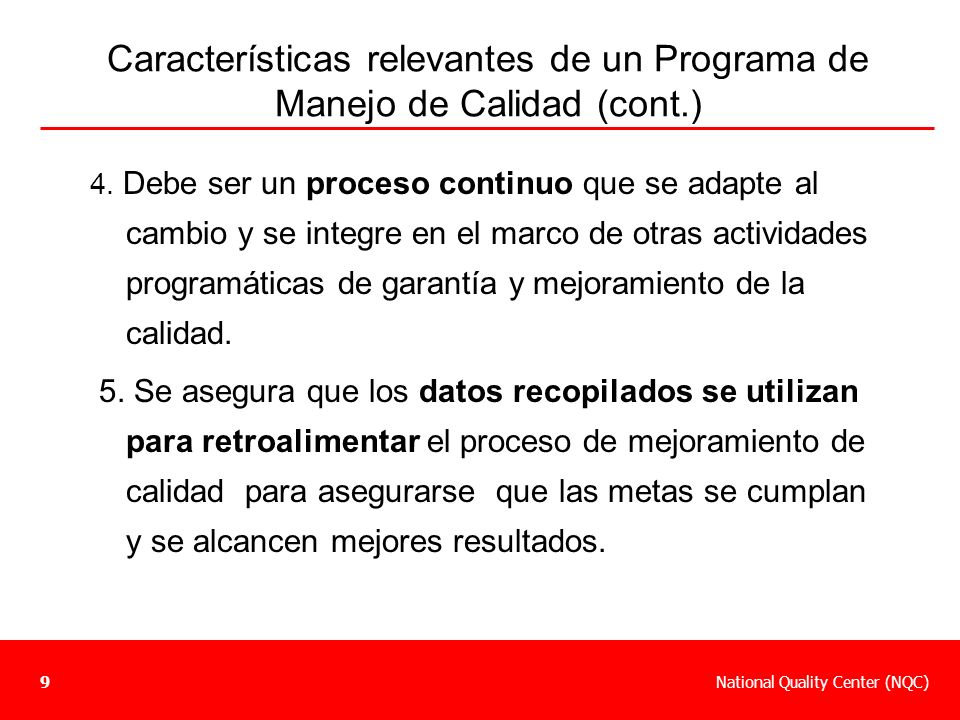 Características relevantes de un Programa de Manejo de Calidad (cont.)

4. Debe ser un proceso continuo que se adapte al cambio y se integre en el marco de otras actividades programáticas de garantía y mejoramiento de la calidad.

5. Se asegura que los datos recopilados se utilizan para retroalimentar el proceso de mejoramiento de calidad para asegurarse que las metas se cumplan y se alcancen mejores resultados.

9

National Quality Center (NQC)